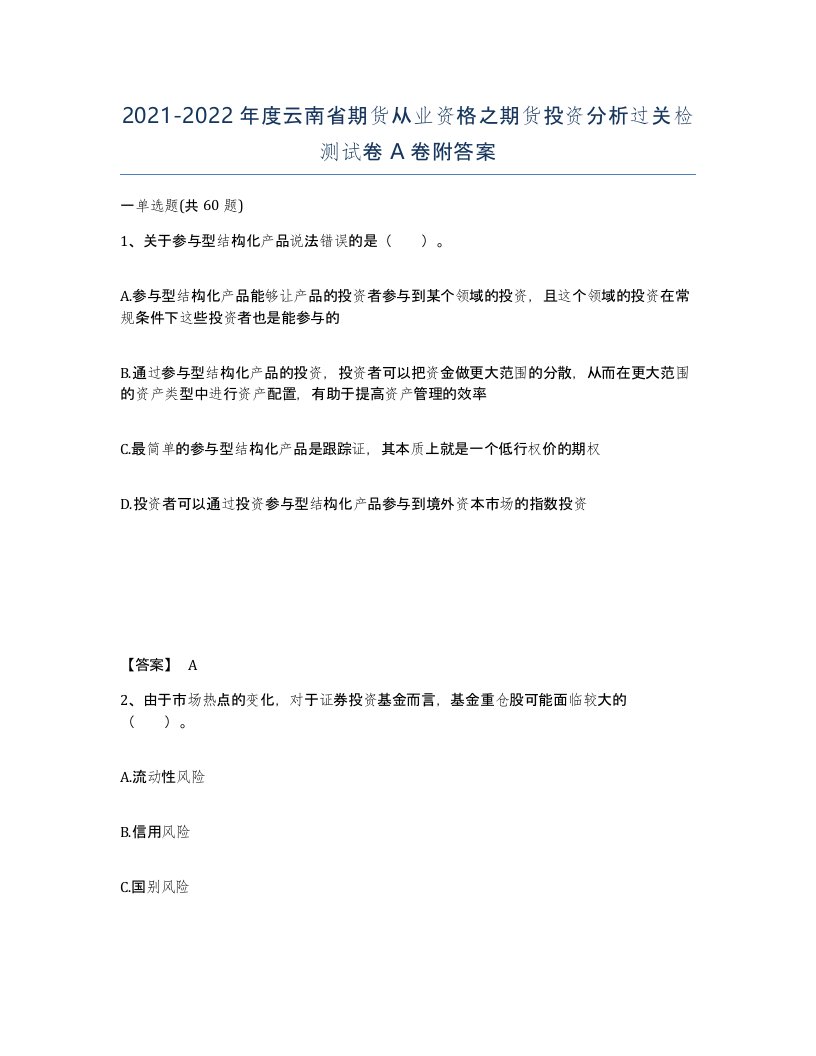 2021-2022年度云南省期货从业资格之期货投资分析过关检测试卷A卷附答案

一单选题(共60题)

1、关于参与型结构化产品说法错误的是（　）。

A.参与型结构化产品能够让产品的投资者参与到某个领域的投资，且这个领域的投资在常规条件下这些投资者也是能参与的

B.通过参与型结构化产品的投资，投资者可以把资金做更大范围的分散，从而在更大范围的资产类型中进行资产配置，有助于提高资产管理的效率

C.最简单的参与型结构化产品是跟踪证，其本质上就是一个低行权价的期权

D.投资者可以通过投资参与型结构化产品参与到境外资本市场的指数投资

【答案】 A

2、由于市场热点的变化，对于证券投资基金而言，基金重仓股可能面临较大的（　）。

A.流动性风险

B.信用风险

C.国别风险